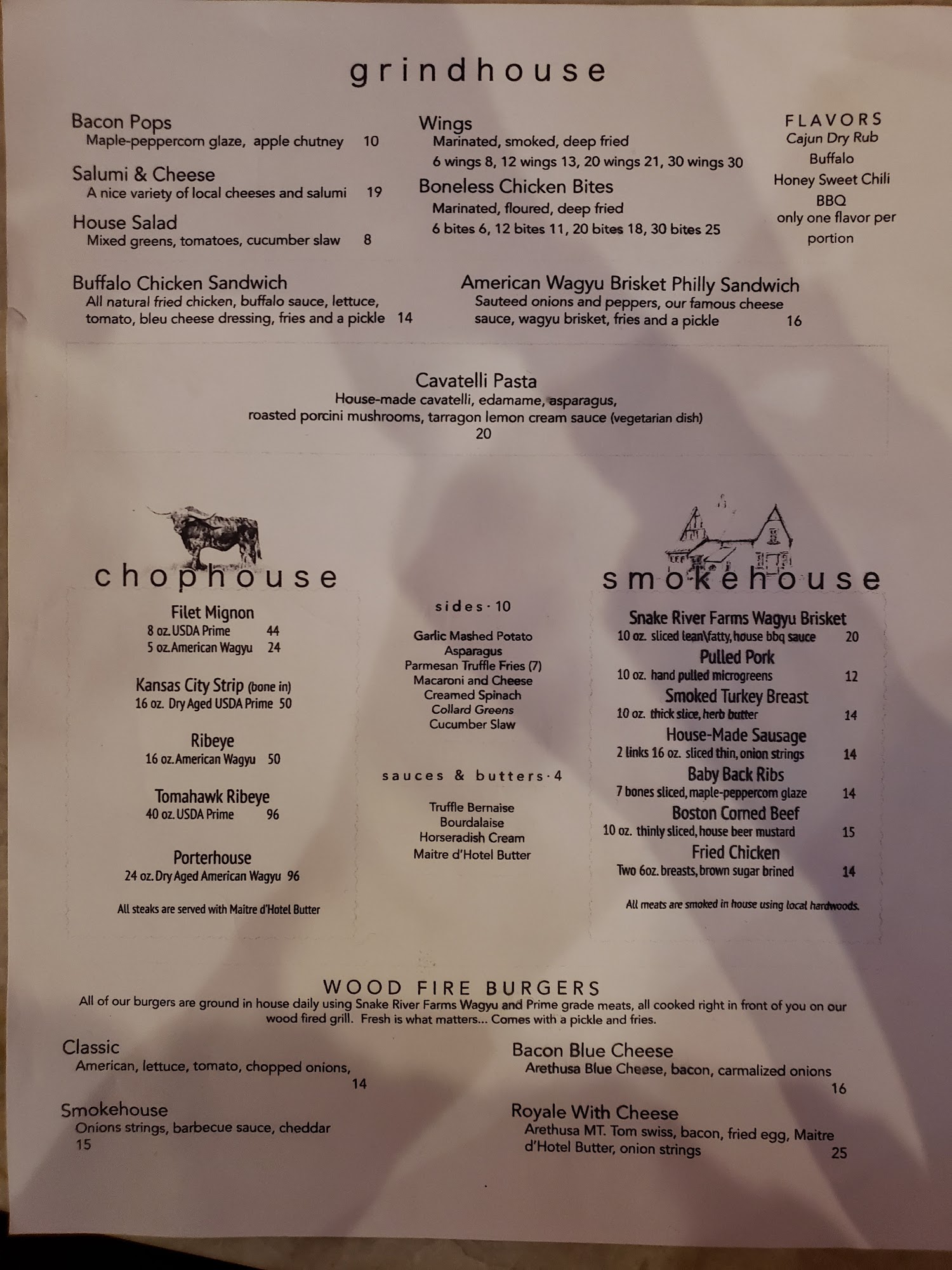 grindhouse

Bacon Pops
Maple-peppercorn glaze, apple chutney 10

Salumi & Cheese
A nice variety of local cheeses and salumi 19

House Salad
Mixed greens, tomatoes, cucumber slaw 8

Wings
Marinated, smoked, deep fried
6 wings 8, 12 wings 13, 20 wings 21, 30 wings 30

Boneless Chicken Bites
Marinated, floured, deep fried
6 bites 6, 12 bites 11, 20 bites 18, 30 bites 25

FLAVORS
Cajun Dry Rub
Buffalo
Honey Sweet Chili
BBQ
only one flavor per portion

Buffalo Chicken Sandwich
All natural fried chicken, buffalo sauce, lettuce, tomato, bleu cheese dressing, fries and a pickle 14

American Wagyu Brisket Philly Sandwich
Sauteed onions and peppers, our famous cheese sauce, wagyu brisket, fries and a pickle 16

Cavatelli Pasta
House-made cavatelli, edamame, asparagus, roasted porcini mushrooms, tarragon lemon cream sauce (vegetarian dish)
20

chophouse

Filet Mignon
8 oz. USDA Prime 44
5 oz. American Wagyu 24

Kansas City Strip (bone in)
16 oz. Dry Aged USDA Prime 50

Ribeye
16 oz. American Wagyu 50

Tomahawk Ribeye
40 oz. USDA Prime 96

Porterhouse
24 oz. Dry Aged American Wagyu 96

All steaks are served with Maitre d'Hotel Butter

sides · 10

Garlic Mashed Potato
Asparagus
Parmesan Truffle Fries (7)
Macaroni and Cheese
Creamed Spinach
Collard Greens
Cucumber Slaw

sauces & butters · 4

Truffle Bernaise
Bourdalaise
Horseradish Cream
Maitre d'Hotel Butter

smokehouse

Snake River Farms Wagyu Brisket
10 oz. sliced lean\fatty, house bbq sauce 20
Pulled Pork
10 oz. hand pulled microgreens 12
Smoked Turkey Breast
10 oz. thick slice, herb butter 14
House-Made Sausage
2 links 16 oz. sliced thin, onion strings 14
Baby Back Ribs
7 bones sliced, maple-peppercorn glaze 14
Boston Corned Beef
10 oz. thinly sliced, house beer mustard 15
Fried Chicken
Two 6oz. breasts, brown sugar brined 14

All meats are smoked in house using local hardwoods.

WOOD FIRE BURGERS
All of our burgers are ground in house daily using Snake River Farms Wagyu and Prime grade meats, all cooked right in front of you on our wood fired grill. Fresh is what matters... Comes with a pickle and fries.

Classic
American, lettuce, tomato, chopped onions,
14

Smokehouse
Onions strings, barbecue sauce, cheddar
15

Bacon Blue Cheese
Arethusa Blue Cheese, bacon, carmalized onions
16

Royale With Cheese
Arethusa MT. Tom swiss, bacon, fried egg, Maitre d'Hotel Butter, onion strings 25